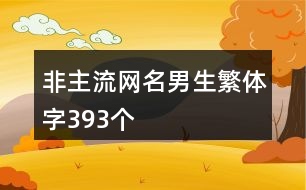 非主流网名男生繁体字393个